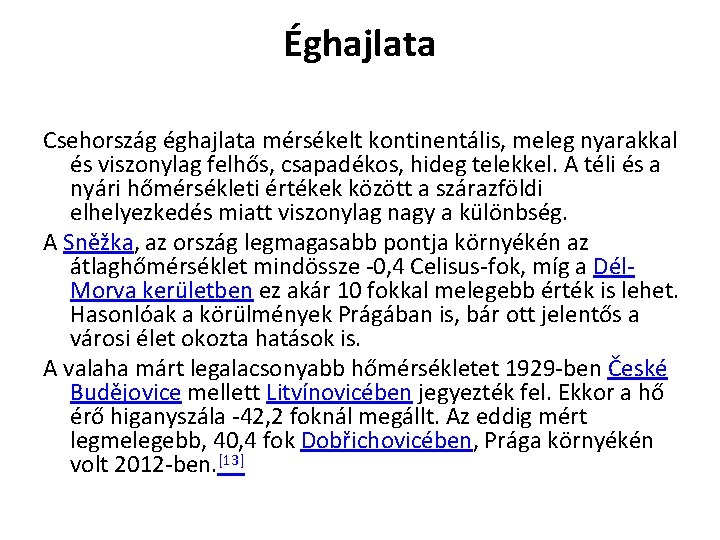 Éghajlata

Csehország éghajlata mérsékelt kontinentális, meleg nyarakkal és viszonylag felhős, csapadékos, hideg telekkel. A téli és a nyári hőmérsékleti értékek között a szárazföldi elhelyezkedés miatt viszonylag nagy a különbség.

A Sněžka, az ország legmagasabb pontja környékén az átlaghőmérséklet mindössze -0,4 Celisus-fok, míg a Dél-Morva kerületben ez akár 10 fokkal melegebb érték is lehet. Hasonlóak a körülmények Prágában is, bár ott jelentős a városi élet okozta hatások is.

A valaha márt legalacsonyabb hőmérsékletet 1929-ben České Budějovice mellett Litvínovicében jegyezték fel. Ekkor a hő érő higanyszála -42,2 foknál megállt. Az eddig mért legmelegebb, 40,4 fok Dobřichovicében, Prága környékén volt 2012-ben.[13]